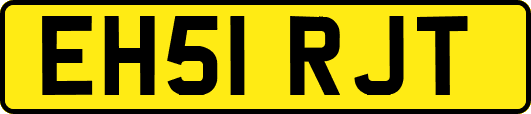 EH51 RJT